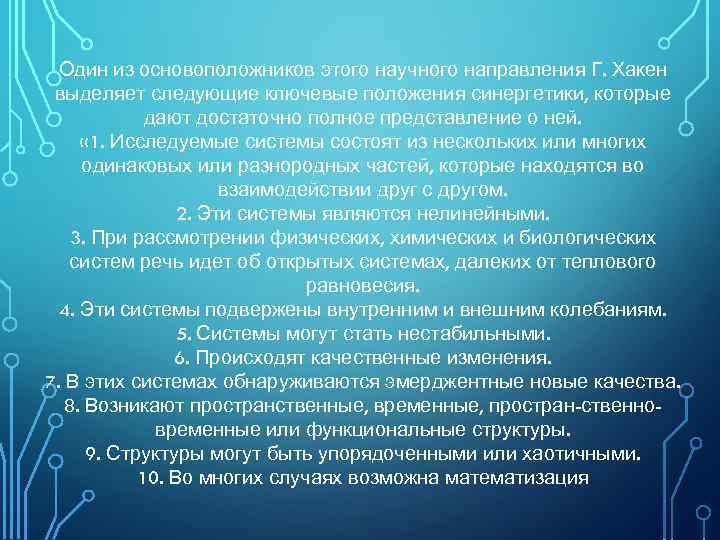 Один из основоположников этого научного направления Г. Хакен выделяет следующие ключевые положения синергетики, которые дают достаточно полное представление о ней.
«1. Исследуемые системы состоят из нескольких или многих одинаковых или разнородных частей, которые находятся во взаимодействии друг с другом.
2. Эти системы являются нелинейными.
3. При рассмотрении физических, химических и биологических систем речь идет об открытых системах, далеких от теплового равновесия.
4. Эти системы подвержены внутренним и внешним колебаниям.
5. Системы могут стать нестабильными.
6. Происходят качественные изменения.
7. В этих системах обнаруживаются эмерджентные новые качества.
8. Возникают пространственные, временные, простран-ственно-временные или функциональные структуры.
9. Структуры могут быть упорядоченными или хаотичными.
10. Во многих случаях возможна математизация